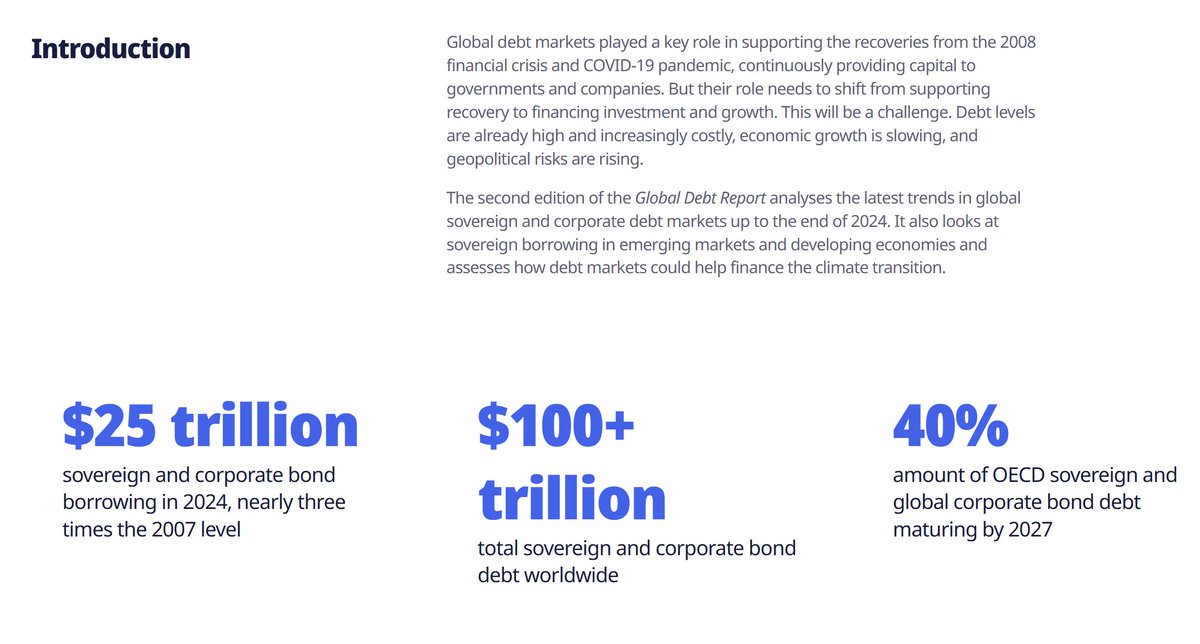 Introduction

Global debt markets played a key role in supporting the recoveries from the 2008 financial crisis and COVID-19 pandemic, continuously providing capital to governments and companies. But their role needs to shift from supporting recovery to financing investment and growth. This will be a challenge. Debt levels are already high and increasingly costly, economic growth is slowing, and geopolitical risks are rising.

The second edition of the Global Debt Report analyses the latest trends in global sovereign and corporate debt markets up to the end of 2024. It also looks at sovereign borrowing in emerging markets and developing economies and assesses how debt markets could help finance the climate transition.

$25 trillion
sovereign and corporate bond borrowing in 2024, nearly three times the 2007 level

$100+ trillion
total sovereign and corporate bond debt worldwide

40%
amount of OECD sovereign and global corporate bond debt maturing by 2027